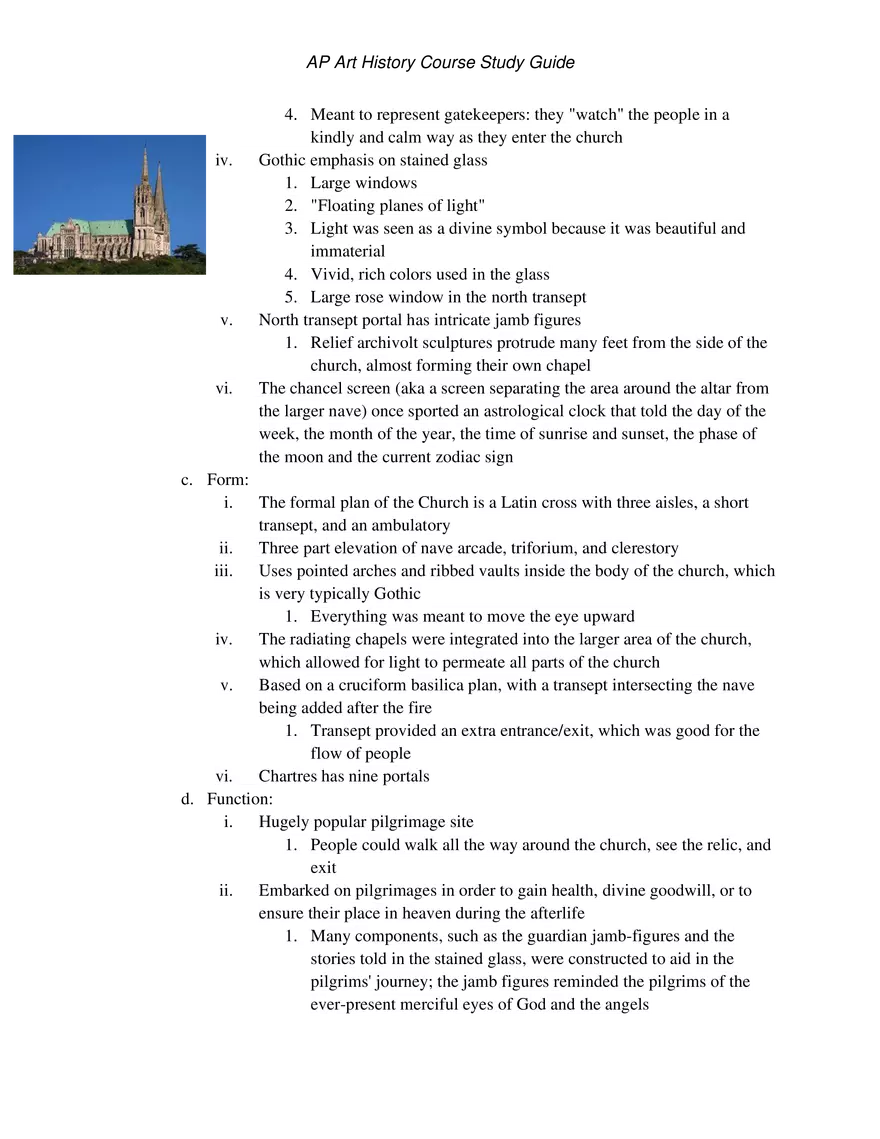 AP Art History Course Study Guide

4. Meant to represent gatekeepers: they "watch" the people in a kindly and calm way as they enter the church
iv. Gothic emphasis on stained glass
1. Large windows
2. "Floating planes of light"
3. Light was seen as a divine symbol because it was beautiful and immaterial
4. Vivid, rich colors used in the glass
5. Large rose window in the north transept
v. North transept portal has intricate jamb figures
1. Relief archivolt sculptures protrude many feet from the side of the church, almost forming their own chapel
vi. The chancel screen (aka a screen separating the area around the altar from the larger nave) once sported an astrological clock that told the day of the week, the month of the year, the time of sunrise and sunset, the phase of the moon and the current zodiac sign
c. Form:
i. The formal plan of the Church is a Latin cross with three aisles, a short transept, and an ambulatory
ii. Three part elevation of nave arcade, triforium, and clerestory
iii. Uses pointed arches and ribbed vaults inside the body of the church, which is very typically Gothic
1. Everything was meant to move the eye upward
iv. The radiating chapels were integrated into the larger area of the church, which allowed for light to permeate all parts of the church
v. Based on a cruciform basilica plan, with a transept intersecting the nave being added after the fire
1. Transept provided an extra entrance/exit, which was good for the flow of people
vi. Chartres has nine portals
d. Function:
i. Hugely popular pilgrimage site
1. People could walk all the way around the church, see the relic, and exit
ii. Embarked on pilgrimages in order to gain health, divine goodwill, or to ensure their place in heaven during the afterlife
1. Many components, such as the guardian jamb-figures and the stories told in the stained glass, were constructed to aid in the pilgrims' journey; the jamb figures reminded the pilgrims of the ever-present merciful eyes of God and the angels